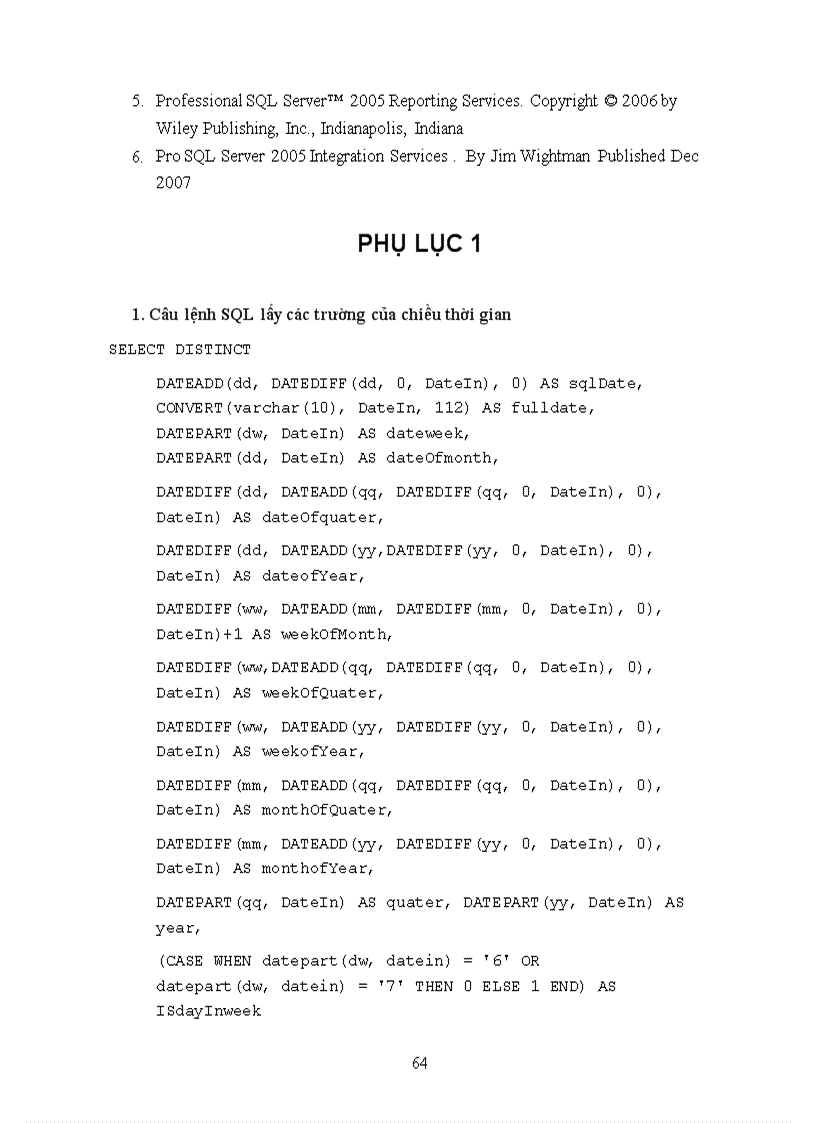 5. Professional SQL Server™ 2005 Reporting Services. Copyright © 2006 by Wiley Publishing, Inc., Indianapolis, Indiana

6. Pro SQL Server 2005 Integration Services . By Jim Wightman Published Dec 2007

PHỤ LỤC 1

1. Câu lệnh SQL lấy các trường của chiều thời gian

SELECT DISTINCT

DATEADD(dd, DATEDIFF(dd, 0, DateIn), 0) AS sqlDate,
CONVERT(varchar(10), DateIn, 112) AS fulldate,
DATEPART(dw, DateIn) AS dateweek,
DATEPART(dd, DateIn) AS dateOfmonth,

DATEDIFF(dd, DATEADD(qq, DATEDIFF(qq, 0, DateIn), 0), DateIn) AS dateOfquater,

DATEDIFF(dd, DATEADD(yy,DATEDIFF(yy, 0, DateIn), 0), DateIn) AS dateofYear,

DATEDIFF(ww, DATEADD(mm, DATEDIFF(mm, 0, DateIn), 0), DateIn)+1 AS weekOfMonth,

DATEDIFF(ww,DATEADD(qq, DATEDIFF(qq, 0, DateIn), 0), DateIn) AS weekOfQuater,

DATEDIFF(ww, DATEADD(yy, DATEDIFF(yy, 0, DateIn), 0), DateIn) AS weekofYear,

DATEDIFF(mm, DATEADD(qq, DATEDIFF(qq, 0, DateIn), 0), DateIn) AS monthOfQuater,

DATEDIFF(mm, DATEADD(yy, DATEDIFF(yy, 0, DateIn), 0), DateIn) AS monthofYear,

DATEPART(qq, DateIn) AS quater, DATEPART(yy, DateIn) AS year,

(CASE WHEN datepart(dw, datein) = '6' OR datepart(dw, datein) = '7' THEN 0 ELSE 1 END) AS ISdayInweek

64